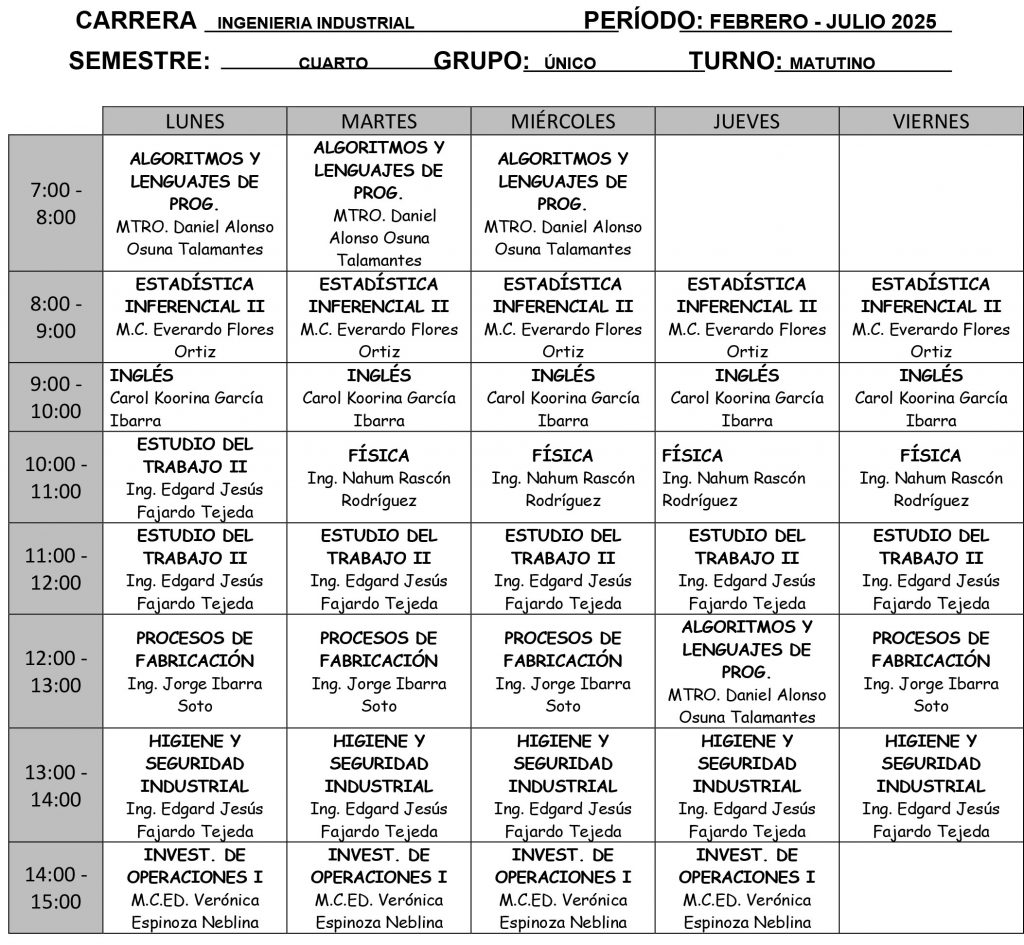 CARRERA INGENIERIA INDUSTRIAL PERÍODO: FEBRERO - JULIO 2025

SEMESTRE: CUARTO GRUPO: ÚNICO TURNO: MATUTINO

| | LUNES | MARTES | MIÉRCOLES | JUEVES | VIERNES |
|---|---|---|---|---|---|
| 7:00 - 8:00 | ALGORITMOS Y LENGUAJES DE PROG. MTRO. Daniel Alonso Osuna Talamantes | ALGORITMOS Y LENGUAJES DE PROG. MTRO. Daniel Alonso Osuna Talamantes | ALGORITMOS Y LENGUAJES DE PROG. MTRO. Daniel Alonso Osuna Talamantes | | |
| 8:00 - 9:00 | ESTADÍSTICA INFERENCIAL II M.C. Everardo Flores Ortiz | ESTADÍSTICA INFERENCIAL II M.C. Everardo Flores Ortiz | ESTADÍSTICA INFERENCIAL II M.C. Everardo Flores Ortiz | ESTADÍSTICA INFERENCIAL II M.C. Everardo Flores Ortiz | ESTADÍSTICA INFERENCIAL II M.C. Everardo Flores Ortiz |
| 9:00 - 10:00 | INGLÉS Carol Koorina García Ibarra | INGLÉS Carol Koorina García Ibarra | INGLÉS Carol Koorina García Ibarra | INGLÉS Carol Koorina García Ibarra | INGLÉS Carol Koorina García Ibarra |
| 10:00 - 11:00 | ESTUDIO DEL TRABAJO II Ing. Edgard Jesús Fajardo Tejeda | FÍSICA Ing. Nahum Rascón Rodríguez | FÍSICA Ing. Nahum Rascón Rodríguez | FÍSICA Ing. Nahum Rascón Rodríguez | FÍSICA Ing. Nahum Rascón Rodríguez |
| 11:00 - 12:00 | ESTUDIO DEL TRABAJO II Ing. Edgard Jesús Fajardo Tejeda | ESTUDIO DEL TRABAJO II Ing. Edgard Jesús Fajardo Tejeda | ESTUDIO DEL TRABAJO II Ing. Edgard Jesús Fajardo Tejeda | ESTUDIO DEL TRABAJO II Ing. Edgard Jesús Fajardo Tejeda | ESTUDIO DEL TRABAJO II Ing. Edgard Jesús Fajardo Tejeda |
| 12:00 - 13:00 | PROCESOS DE FABRICACIÓN Ing. Jorge Ibarra Soto | PROCESOS DE FABRICACIÓN Ing. Jorge Ibarra Soto | PROCESOS DE FABRICACIÓN Ing. Jorge Ibarra Soto | ALGORITMOS Y LENGUAJES DE PROG. MTRO. Daniel Alonso Osuna Talamantes | PROCESOS DE FABRICACIÓN Ing. Jorge Ibarra Soto |
| 13:00 - 14:00 | HIGIENE Y SEGURIDAD INDUSTRIAL Ing. Edgard Jesús Fajardo Tejeda | HIGIENE Y SEGURIDAD INDUSTRIAL Ing. Edgard Jesús Fajardo Tejeda | HIGIENE Y SEGURIDAD INDUSTRIAL Ing. Edgard Jesús Fajardo Tejeda | HIGIENE Y SEGURIDAD INDUSTRIAL Ing. Edgard Jesús Fajardo Tejeda | HIGIENE Y SEGURIDAD INDUSTRIAL Ing. Edgard Jesús Fajardo Tejeda |
| 14:00 - 15:00 | INVEST. DE OPERACIONES I M.C.ED. Verónica Espinoza Neblina | INVEST. DE OPERACIONES I M.C.ED. Verónica Espinoza Neblina | INVEST. DE OPERACIONES I M.C.ED. Verónica Espinoza Neblina | INVEST. DE OPERACIONES I M.C.ED. Verónica Espinoza Neblina | |